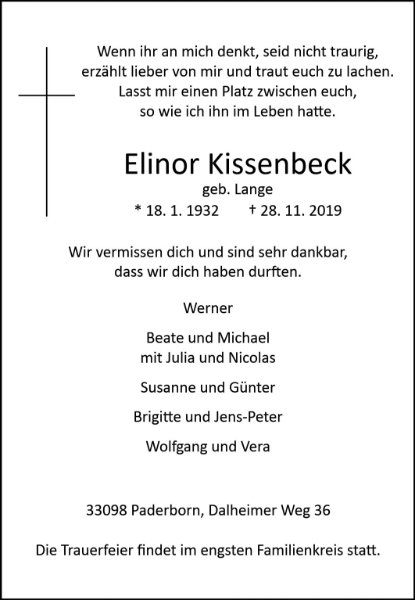 Wenn ihr an mich denkt, seid nicht traurig,
erzählt lieber von mir und traut euch zu lachen.
Lasst mir einen Platz zwischen euch,
so wie ich ihn im Leben hatte.

Elinor Kissenbeck
geb. Lange
* 18. 1. 1932 † 28. 11. 2019

Wir vermissen dich und sind sehr dankbar,
dass wir dich haben durften.

Werner

Beate und Michael
mit Julia und Nicolas

Susanne und Günter

Brigitte und Jens-Peter

Wolfgang und Vera

33098 Paderborn, Dalheimer Weg 36

Die Trauerfeier findet im engsten Familienkreis statt.